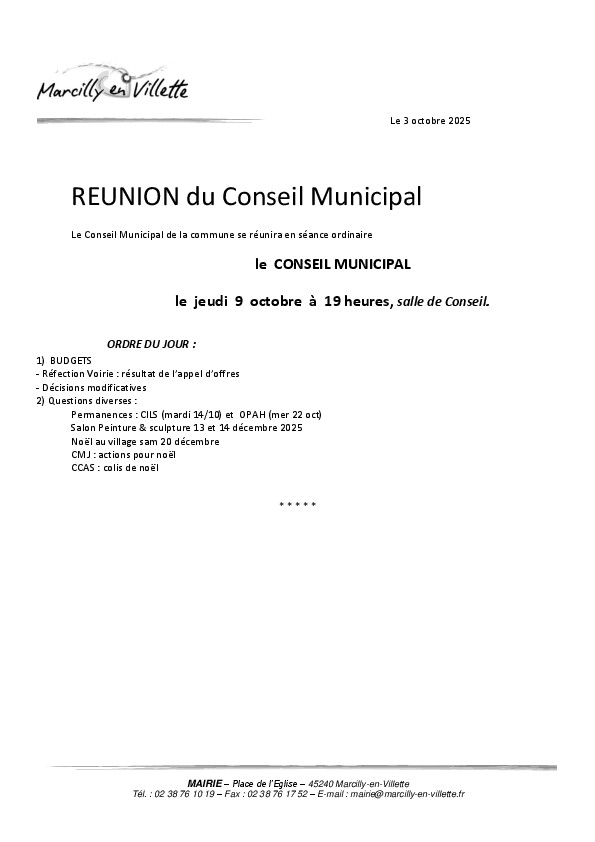 Marcilly en Villette

Le 3 octobre 2025

REUNION du Conseil Municipal

Le Conseil Municipal de la commune se réunira en séance ordinaire

le CONSEIL MUNICIPAL

le jeudi 9 octobre à 19 heures, salle de Conseil.

ORDRE DU JOUR :

1) BUDGETS
- Réfection Voirie : résultat de l'appel d'offres
- Décisions modificatives
2) Questions diverses :
Permanences : CILS (mardi 14/10) et OPAH (mer 22 oct)
Salon Peinture & sculpture 13 et 14 décembre 2025
Noël au village sam 20 décembre
CMJ : actions pour noël
CCAS : colis de noël

* * * * *

MAIRIE – Place de l'Eglise – 45240 Marcilly-en-Villette
Tél. : 02 38 76 10 19 – Fax : 02 38 76 17 52 – E-mail : mairie@marcilly-en-villette.fr